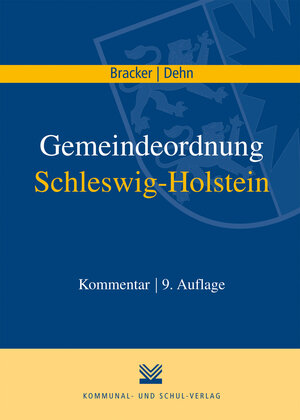 Bracker | Dehn

Gemeindeordnung
Schleswig-Holstein

Kommentar | 9. Auflage

KOMMUNAL- UND SCHUL-VERLAG